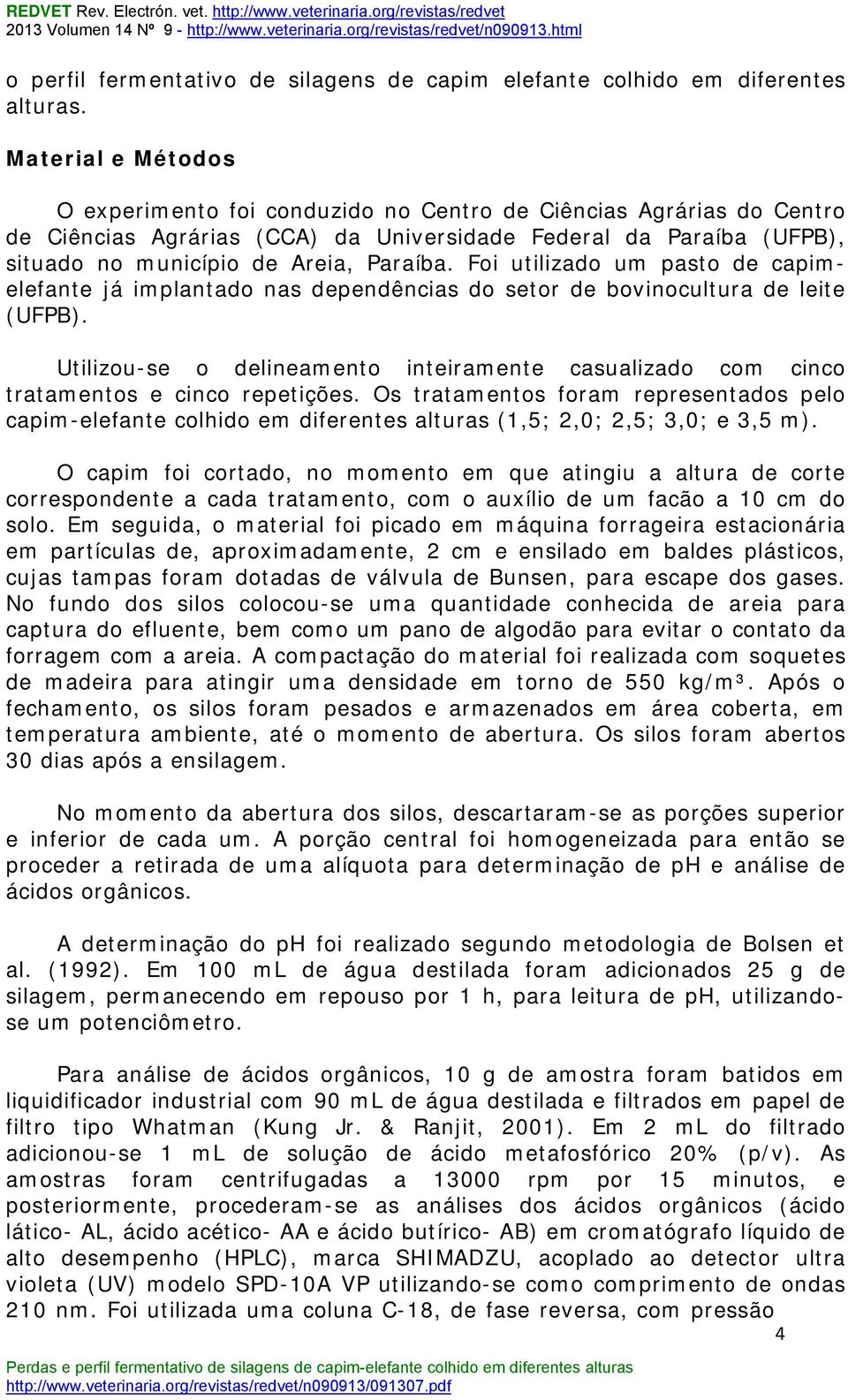 REDVET Rev. Electrón. vet. http://www.veterinaria.org/revistas/redvet
2013 Volumen 14 Nº 9 - http://www.veterinaria.org/revistas/redvet/n090913.html

o perfil fermentativo de silagens de capim elefante colhido em diferentes alturas.

Material e Métodos

O experimento foi conduzido no Centro de Ciências Agrárias do Centro de Ciências Agrárias (CCA) da Universidade Federal da Paraíba (UFPB), situado no município de Areia, Paraíba. Foi utilizado um pasto de capim-elefante já implantado nas dependências do setor de bovinocultura de leite (UFPB).

Utilizou-se o delineamento inteiramente casualizado com cinco tratamentos e cinco repetições. Os tratamentos foram representados pelo capim-elefante colhido em diferentes alturas (1,5; 2,0; 2,5; 3,0; e 3,5 m).

O capim foi cortado, no momento em que atingiu a altura de corte correspondente a cada tratamento, com o auxílio de um facão a 10 cm do solo. Em seguida, o material foi picado em máquina forrageira estacionária em partículas de, aproximadamente, 2 cm e ensilado em baldes plásticos, cujas tampas foram dotadas de válvula de Bunsen, para escape dos gases. No fundo dos silos colocou-se uma quantidade conhecida de areia para captura do efluente, bem como um pano de algodão para evitar o contato da forragem com a areia. A compactação do material foi realizada com soquetes de madeira para atingir uma densidade em torno de 550 kg/m³. Após o fechamento, os silos foram pesados e armazenados em área coberta, em temperatura ambiente, até o momento de abertura. Os silos foram abertos 30 dias após a ensilagem.

No momento da abertura dos silos, descartaram-se as porções superior e inferior de cada um. A porção central foi homogeneizada para então se proceder a retirada de uma alíquota para determinação de pH e análise de ácidos orgânicos.

A determinação do pH foi realizado segundo metodologia de Bolsen et al. (1992). Em 100 mL de água destilada foram adicionados 25 g de silagem, permanecendo em repouso por 1 h, para leitura de pH, utilizando-se um potenciômetro.

Para análise de ácidos orgânicos, 10 g de amostra foram batidos em liquidificador industrial com 90 mL de água destilada e filtrados em papel de filtro tipo Whatman (Kung Jr. & Ranjit, 2001). Em 2 mL do filtrado adicionou-se 1 mL de solução de ácido metafosfórico 20% (p/v). As amostras foram centrifugadas a 13000 rpm por 15 minutos, e posteriormente, procederam-se as análises dos ácidos orgânicos (ácido lático- AL, ácido acético- AA e ácido butírico- AB) em cromatógrafo líquido de alto desempenho (HPLC), marca SHIMADZU, acoplado ao detector ultra violeta (UV) modelo SPD-10A VP utilizando-se como comprimento de ondas 210 nm. Foi utilizada uma coluna C-18, de fase reversa, com pressão

4

Perdas e perfil fermentativo de silagens de capim-elefante colhido em diferentes alturas
http://www.veterinaria.org/revistas/redvet/n090913/091307.pdf